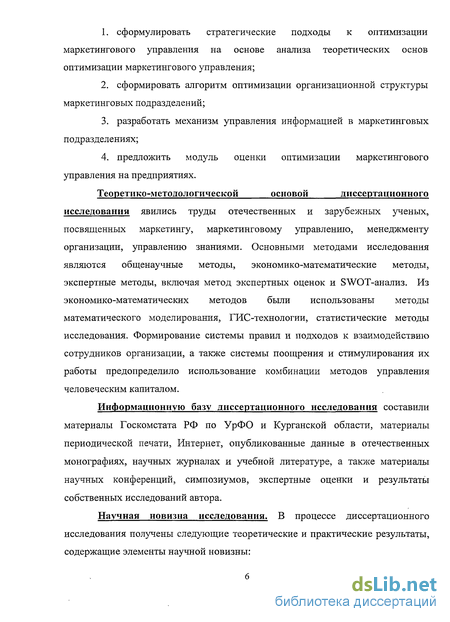 1. сформулировать стратегические подходы к оптимизации маркетингового управления на основе анализа теоретических основ оптимизации маркетингового управления;

2. сформировать алгоритм оптимизации организационной структуры маркетинговых подразделений;

3. разработать механизм управления информацией в маркетинговых подразделениях;

4. предложить модуль оценки оптимизации маркетингового управления на предприятиях.

Теоретико-методологической основой диссертационного исследования явились труды отечественных и зарубежных ученых, посвященных маркетингу, маркетинговому управлению, менеджменту организации, управлению знаниями. Основными методами исследования являются общенаучные методы, экономико-математические методы, экспертные методы, включая метод экспертных оценок и SWOT-анализ. Из экономико-математических методов были использованы методы математического моделирования, ГИС-технологии, статистические методы исследования. Формирование системы правил и подходов к взаимодействию сотрудников организации, а также системы поощрения и стимулирования их работы предопределило использование комбинации методов управления человеческим капиталом.

Информационную базу диссертационного исследования составили материалы Госкомстата РФ по УрФО и Курганской области, материалы периодической печати, Интернет, опубликованные данные в отечественных монографиях, научных журналах и учебной литературе, а также материалы научных конференций, симпозиумов, экспертные оценки и результаты собственных исследований автора.

Научная новизна исследования. В процессе диссертационного исследования получены следующие теоретические и практические результаты, содержащие элементы научной новизны:

6

dsLib.net
библиотека диссертаций